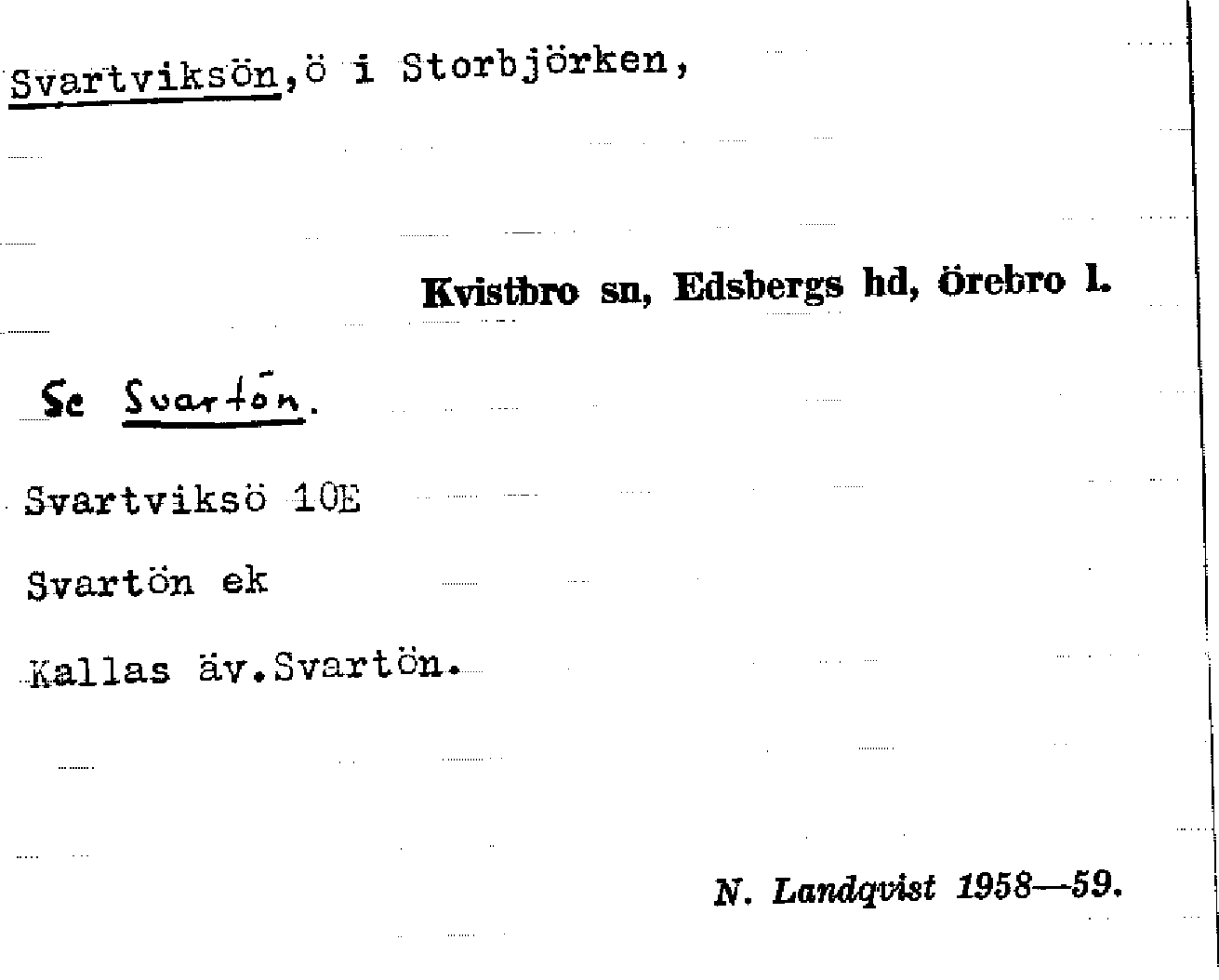 Svartviksön,ö i Storbjörken,

Kvistbro sn, Edsbergs hd, örebro l.

Se Svartön.

Svartviksö 10E

Svartön ek

Kallas äv.Svartön.

N. Landqvist 1958—59.